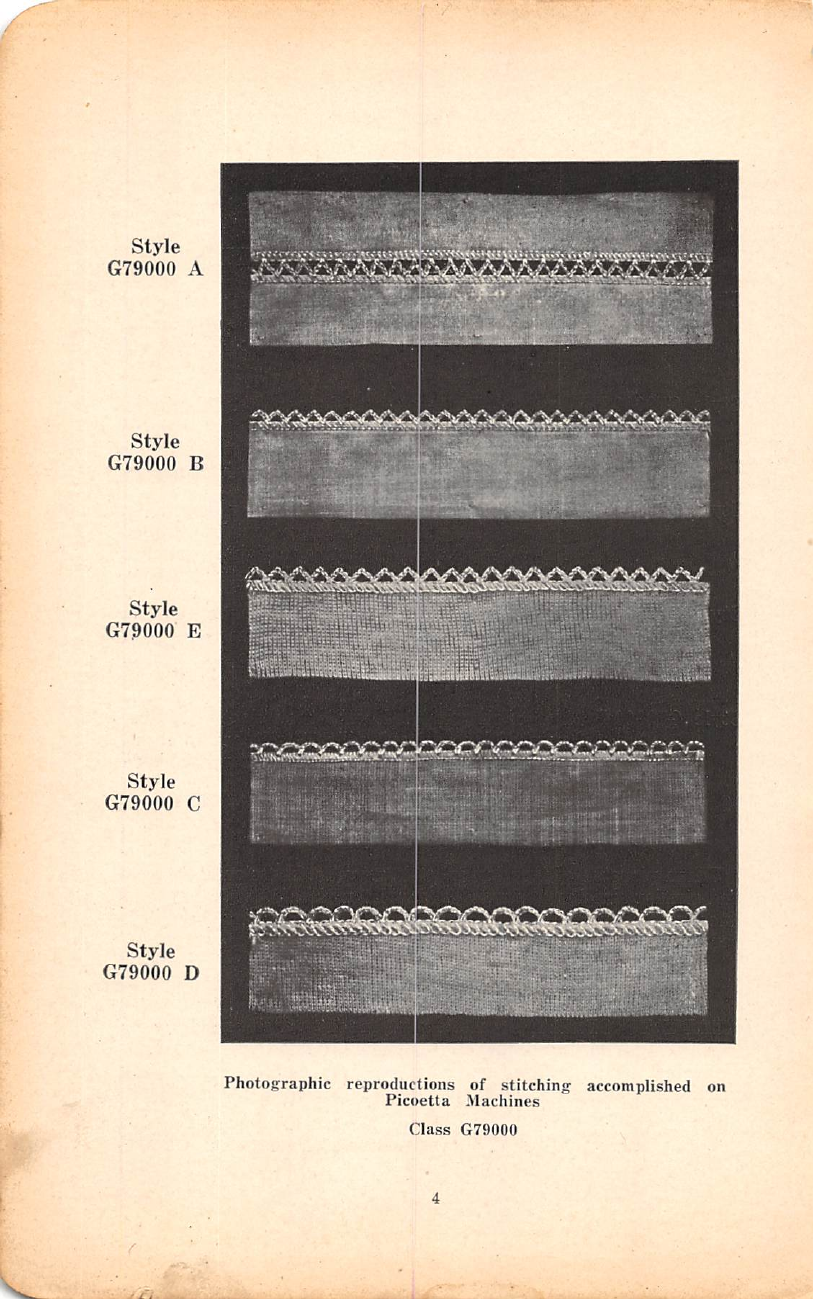 Style
G79000 A

Style
G79000 B

Style
G79000 E

Style
G79000 C

Style
G79000 D

Photographic reproductions of stitching accomplished on Picoetta Machines

Class G79000

4